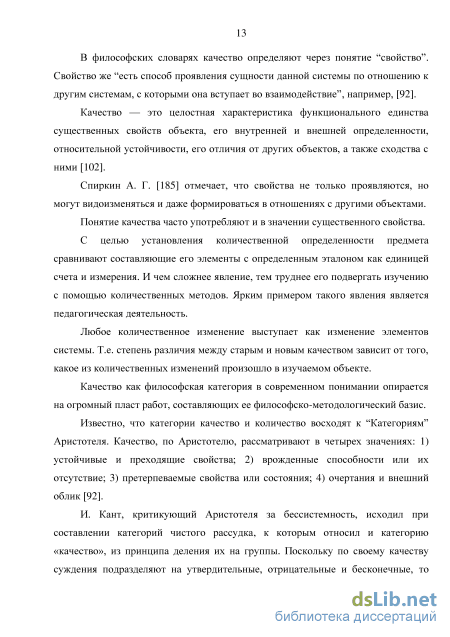 13

В философских словарях качество определяют через понятие “свойство”. Свойство же “есть способ проявления сущности данной системы по отношению к другим системам, с которыми она вступает во взаимодействие”, например, [92].

Качество — это целостная характеристика функционального единства существенных свойств объекта, его внутренней и внешней определенности, относительной устойчивости, его отличия от других объектов, а также сходства с ними [102].

Спиркин А. Г. [185] отмечает, что свойства не только проявляются, но могут видоизменяться и даже формироваться в отношениях с другими объектами.

Понятие качества часто употребляют и в значении существенного свойства.

С целью установления количественной определенности предмета сравнивают составляющие его элементы с определенным эталоном как единицей счета и измерения. И чем сложнее явление, тем труднее его подвергать изучению с помощью количественных методов. Ярким примером такого явления является педагогическая деятельность.

Любое количественное изменение выступает как изменение элементов системы. Т.е. степень различия между старым и новым качеством зависит от того, какое из количественных изменений произошло в изучаемом объекте.

Качество как философская категория в современном понимании опирается на огромный пласт работ, составляющих ее философско-методологический базис.

Известно, что категории качество и количество восходят к “Категориям” Аристотеля. Качество, по Аристотелю, рассматривают в четырех значениях: 1) устойчивые и преходящие свойства; 2) врожденные способности или их отсутствие; 3) претерпеваемые свойства или состояния; 4) очертания и внешний облик [92].

И. Кант, критикующий Аристотеля за бессистемность, исходил при составлении категорий чистого рассудка, к которым относил и категорию «качество», из принципа деления их на группы. Поскольку по своему качеству суждения подразделяют на утвердительные, отрицательные и бесконечные, то

dsLib.net
библиотека диссертаций